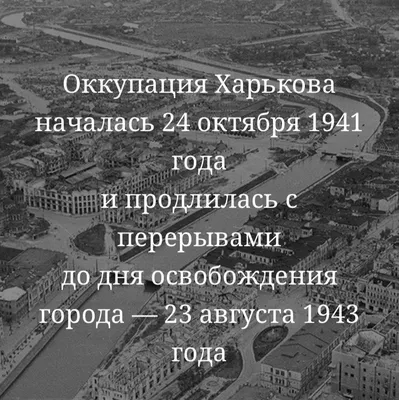 Оккупация Харькова началась 24 октября 1941 года
и продлилась с перерывами
до дня освобождения города — 23 августа 1943 года